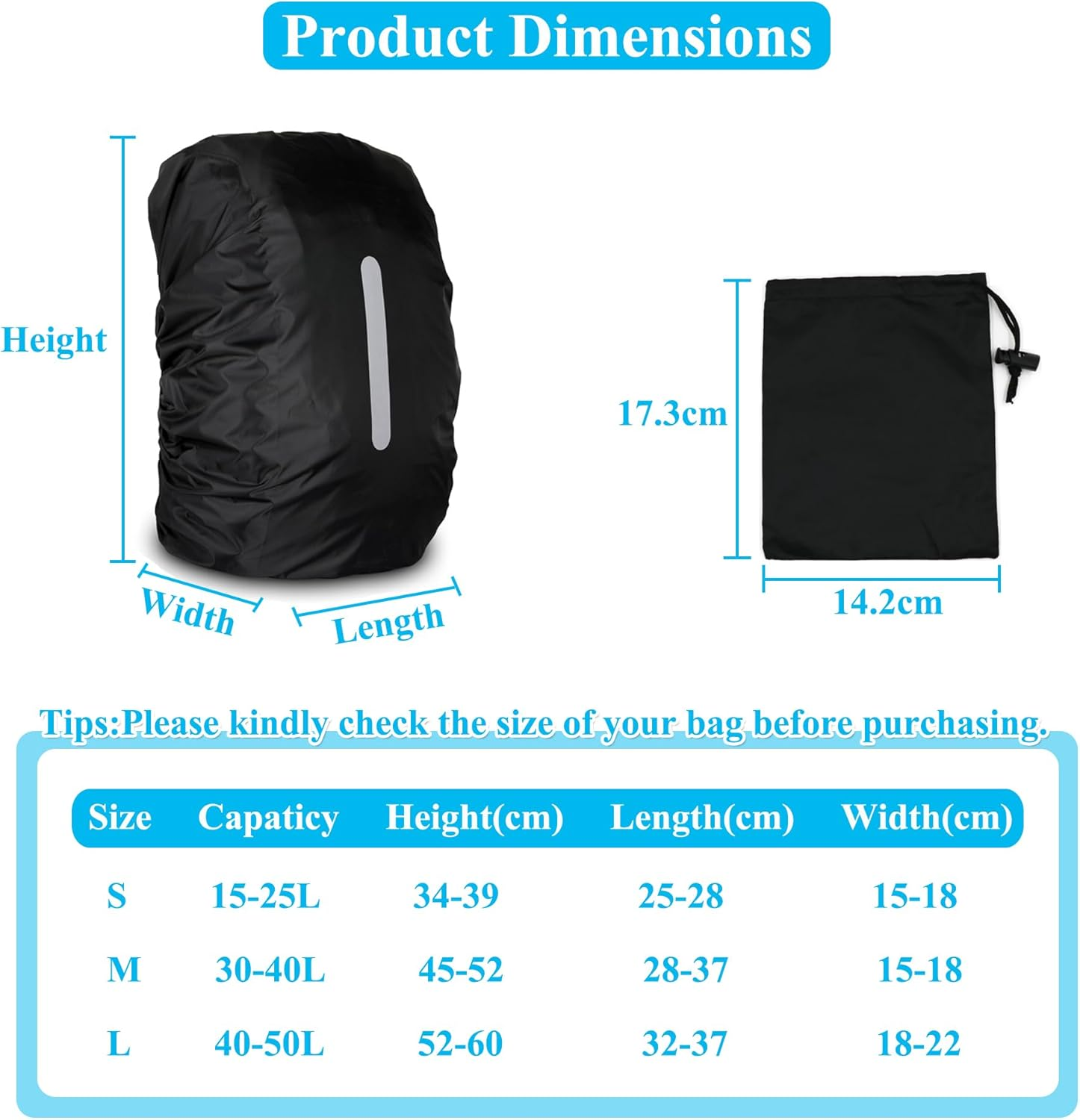 Product Dimensions

Height

Width

Length

17.3cm

14.2cm

Tips:Please kindly check the size of your bag before purchasing.

| Size | Capaticy | Height(cm) | Length(cm) | Width(cm) |
|---|---|---|---|---|
| S | 15-25L | 34-39 | 25-28 | 15-18 |
| M | 30-40L | 45-52 | 28-37 | 15-18 |
| L | 40-50L | 52-60 | 32-37 | 18-22 |